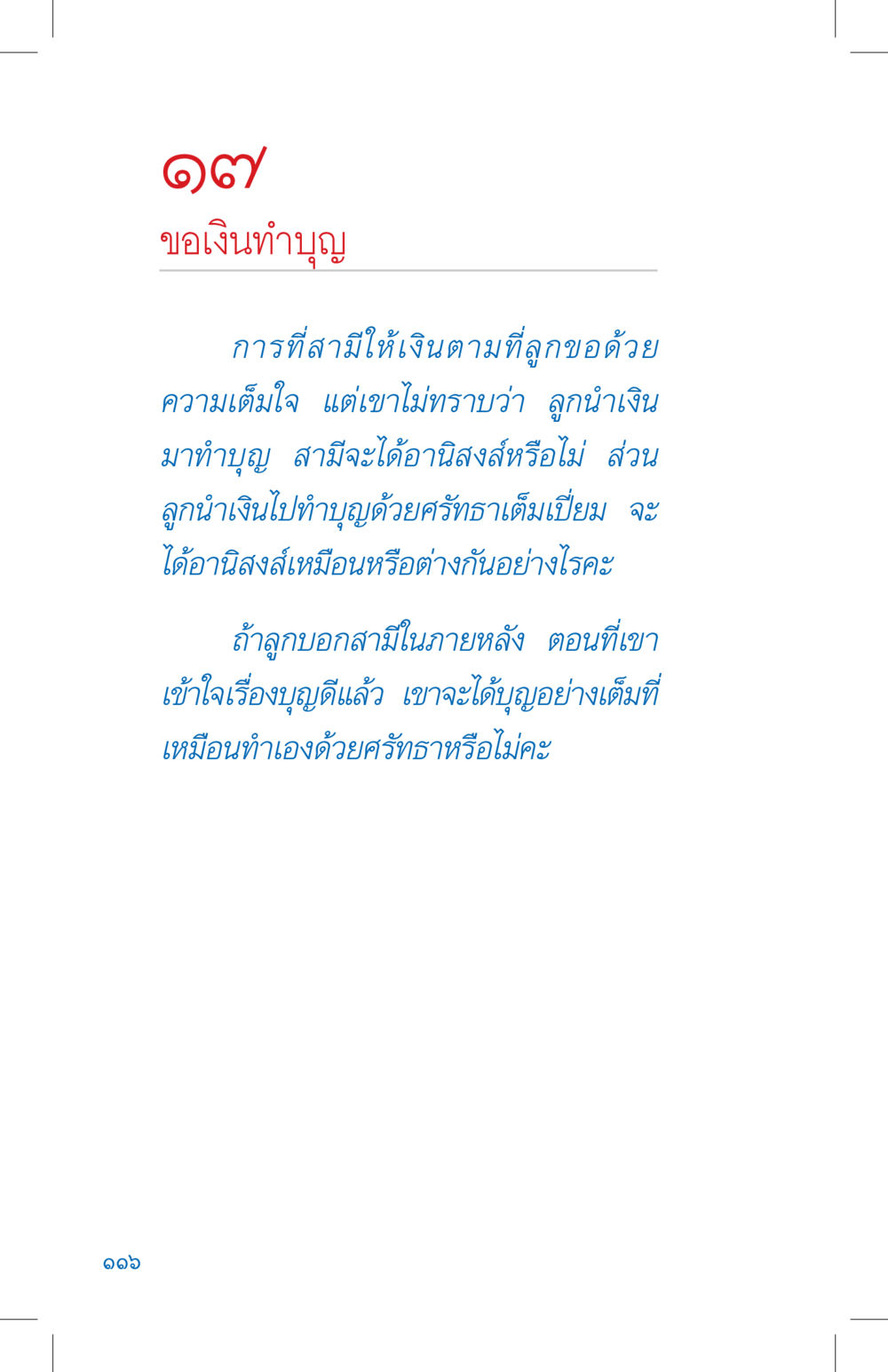 ๑๗

ขอเงินทำบุญ

การที่สามีให้เงินตามที่ลูกขอด้วยความเต็มใจ แต่เขาไม่ทราบว่า ลูกนำเงินมาทำบุญ สามีจะได้อานิสงส์หรือไม่ ส่วนลูกนำเงินไปทำบุญด้วยศรัทธาเต็มเปี่ยม จะได้อานิสงส์เหมือนหรือต่างกันอย่างไรคะ

ถ้าลูกบอกสามีในภายหลัง ตอนที่เขาเข้าใจเรื่องบุญดีแล้ว เขาจะได้บุญอย่างเต็มที่เหมือนทำเองด้วยศรัทธาหรือไม่คะ

๑๑๖